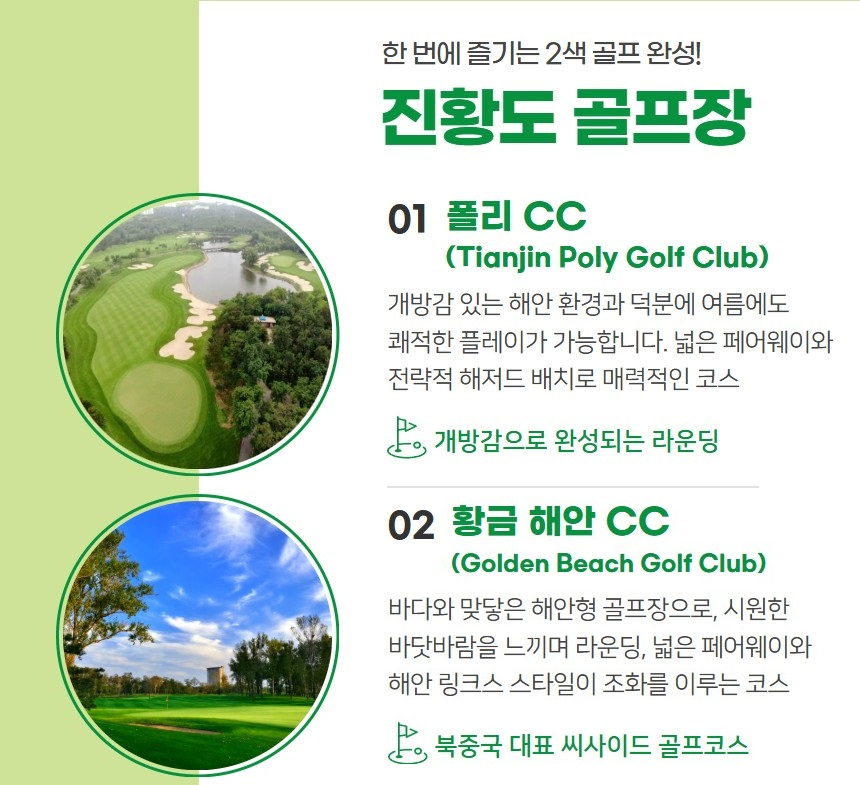 한 번에 즐기는 2색 골프 완성!

진황도 골프장

01 폴리 CC
(Tianjin Poly Golf Club)

개방감 있는 해안 환경과 덕분에 여름에도 쾌적한 플레이가 가능합니다. 넓은 페어웨이와 전략적 해저드 배치로 매력적인 코스

개방감으로 완성되는 라운딩

02 황금 해안 CC
(Golden Beach Golf Club)

바다와 맞닿은 해안형 골프장으로, 시원한 바닷바람을 느끼며 라운딩, 넓은 페어웨이와 해안 링크스 스타일이 조화를 이루는 코스

북중국 대표 씨사이드 골프코스